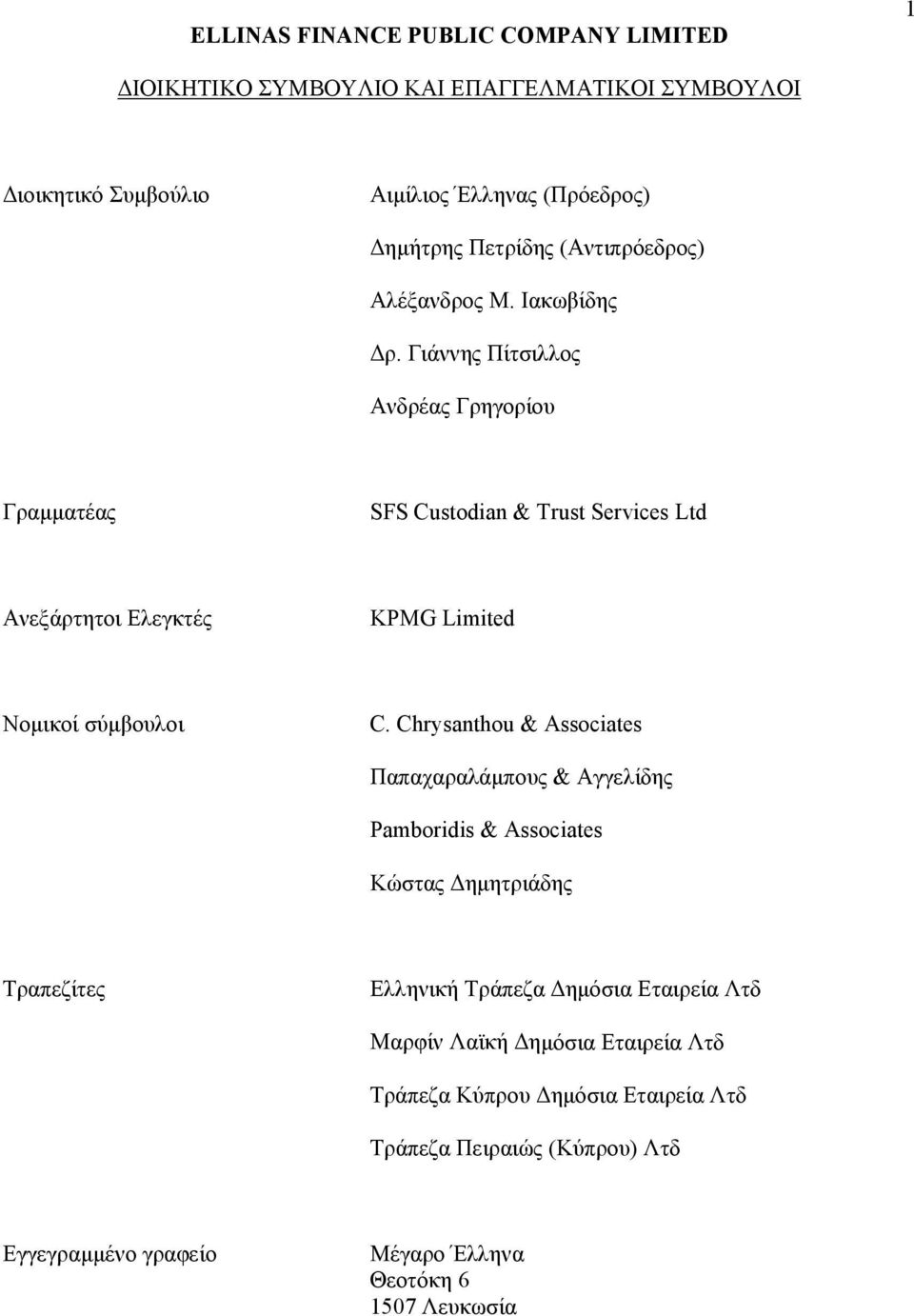 1

ELLINAS FINANCE PUBLIC COMPANY LIMITED

ΔΙΟΙΚΗΤΙΚΟ ΣΥΜΒΟΥΛΙΟ ΚΑΙ ΕΠΑΓΓΕΛΜΑΤΙΚΟΙ ΣΥΜΒΟΥΛΟΙ

Διοικητικό Συμβούλιο

Αιμίλιος Έλληνας (Πρόεδρος)

Δημήτρης Πετρίδης (Αντιπρόεδρος)

Αλέξανδρος Μ. Ιακωβίδης

Δρ. Γιάννης Πίτσιλλος

Ανδρέας Γρηγορίου

Γραμματέας

SFS Custodian & Trust Services Ltd

Ανεξάρτητοι Ελεγκτές

KPMG Limited

Νομικοί σύμβουλοι

C. Chrysanthou & Associates

Παπαχαραλάμπους & Αγγελίδης

Pamboridis & Associates

Κώστας Δημητριάδης

Τραπεζίτες

Ελληνική Τράπεζα Δημόσια Εταιρεία Λτδ

Μαρφίν Λαϊκή Δημόσια Εταιρεία Λτδ

Τράπεζα Κύπρου Δημόσια Εταιρεία Λτδ

Τράπεζα Πειραιώς (Κύπρου) Λτδ

Εγγεγραμμένο γραφείο

Μέγαρο Έλληνα
Θεοτόκη 6
1507 Λευκωσία